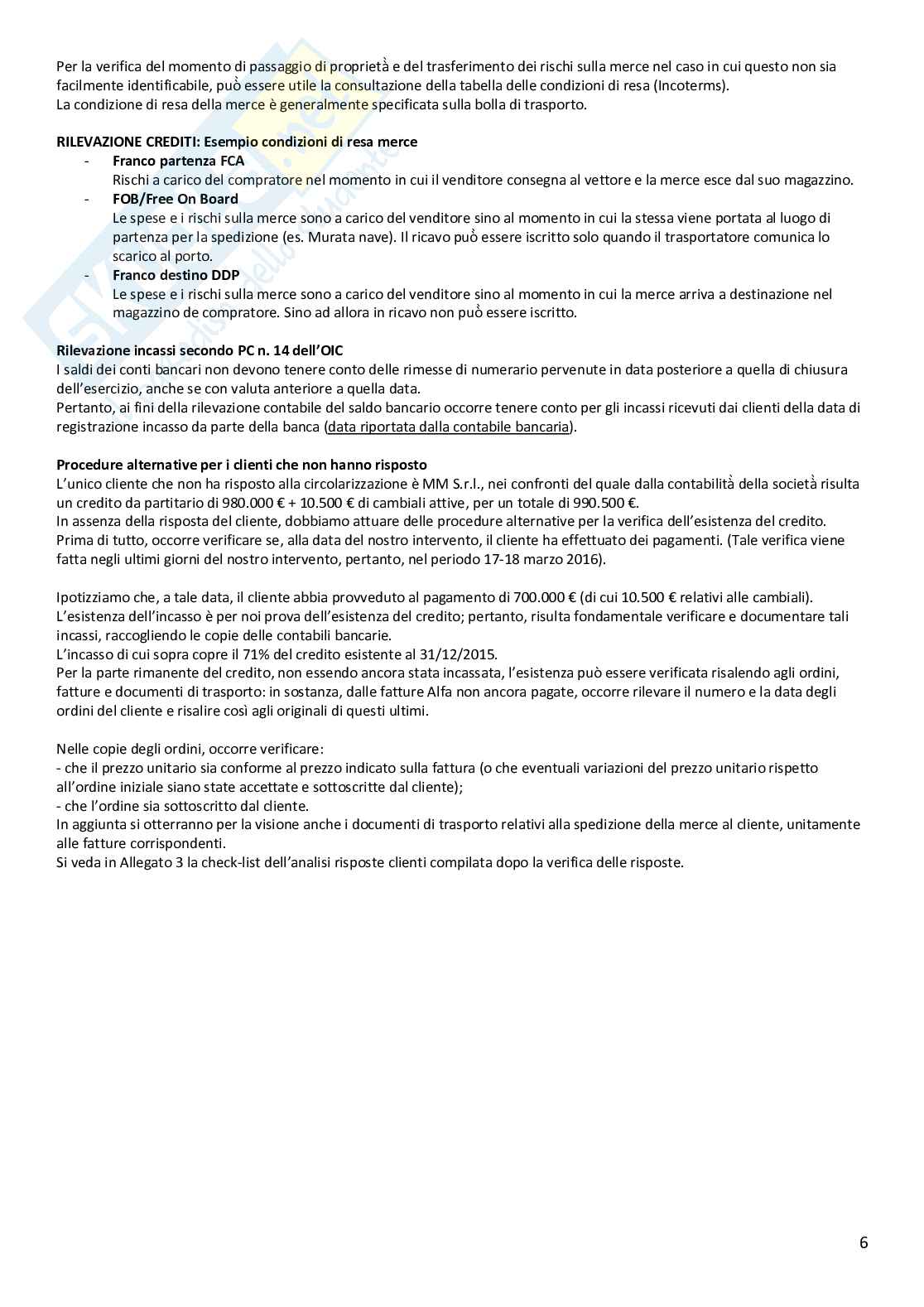 Per la verifica del momento di passaggio di proprietà e del trasferimento dei rischi sulla merce nel caso in cui questo non sia facilmente identificabile, può essere utile la consultazione della tabella delle condizioni di resa (Incoterms).
La condizione di resa della merce è generalmente specificata sulla bolla di trasporto.

RILEVAZIONE CREDITI: Esempio condizioni di resa merce
- Franco partenza FCA
Rischi a carico del compratore nel momento in cui il venditore consegna al vettore e la merce esce dal suo magazzino.
- FOB/Free On Board
Le spese e i rischi sulla merce sono a carico del venditore sino al momento in cui la stessa viene portata al luogo di partenza per la spedizione (es. Murata nave). Il ricavo può essere iscritto solo quando il trasportatore comunica lo scarico al porto.
- Franco destino DDP
Le spese e i rischi sulla merce sono a carico del venditore sino al momento in cui la merce arriva a destinazione nel magazzino de compratore. Sino ad allora in ricavo non può essere iscritto.

Rilevazione incassi secondo PC n. 14 dell'OIC
I saldi dei conti bancari non devono tenere conto delle rimesse di numerario pervenute in data posteriore a quella di chiusura dell'esercizio, anche se con valuta anteriore a quella data.
Pertanto, ai fini della rilevazione contabile del saldo bancario occorre tenere conto per gli incassi ricevuti dai clienti della data di registrazione incasso da parte della banca (data riportata dalla contabile bancaria).

Procedure alternative per i clienti che non hanno risposto
L'unico cliente che non ha risposto alla circolarizzazione è MM S.r.l., nei confronti del quale dalla contabilità della società risulta un credito da partitario di 980.000 € + 10.500 € di cambiali attive, per un totale di 990.500 €.
In assenza della risposta del cliente, dobbiamo attuare delle procedure alternative per la verifica dell'esistenza del credito.
Prima di tutto, occorre verificare se, alla data del nostro intervento, il cliente ha effettuato dei pagamenti. (Tale verifica viene fatta negli ultimi giorni del nostro intervento, pertanto, nel periodo 17-18 marzo 2016).

Ipotizziamo che, a tale data, il cliente abbia provveduto al pagamento di 700.000 € (di cui 10.500 € relativi alle cambiali).
L'esistenza dell'incasso è per noi prova dell'esistenza del credito; pertanto, risulta fondamentale verificare e documentare tali incassi, raccogliendo le copie delle contabili bancarie.
L'incasso di cui sopra copre il 71% del credito esistente al 31/12/2015.
Per la parte rimanente del credito, non essendo ancora stata incassata, l'esistenza può essere verificata risalendo agli ordini, fatture e documenti di trasporto: in sostanza, dalle fatture Alfa non ancora pagate, occorre rilevare il numero e la data degli ordini del cliente e risalire così agli originali di questi ultimi.

Nelle copie degli ordini, occorre verificare:
- che il prezzo unitario sia conforme al prezzo indicato sulla fattura (o che eventuali variazioni del prezzo unitario rispetto all'ordine iniziale siano state accettate e sottoscritte dal cliente);
- che l'ordine sia sottoscritto dal cliente.
In aggiunta si otterranno per la visione anche i documenti di trasporto relativi alla spedizione della merce al cliente, unitamente alle fatture corrispondenti.
Si veda in Allegato 3 la check-list dell'analisi risposte clienti compilata dopo la verifica delle risposte.

6